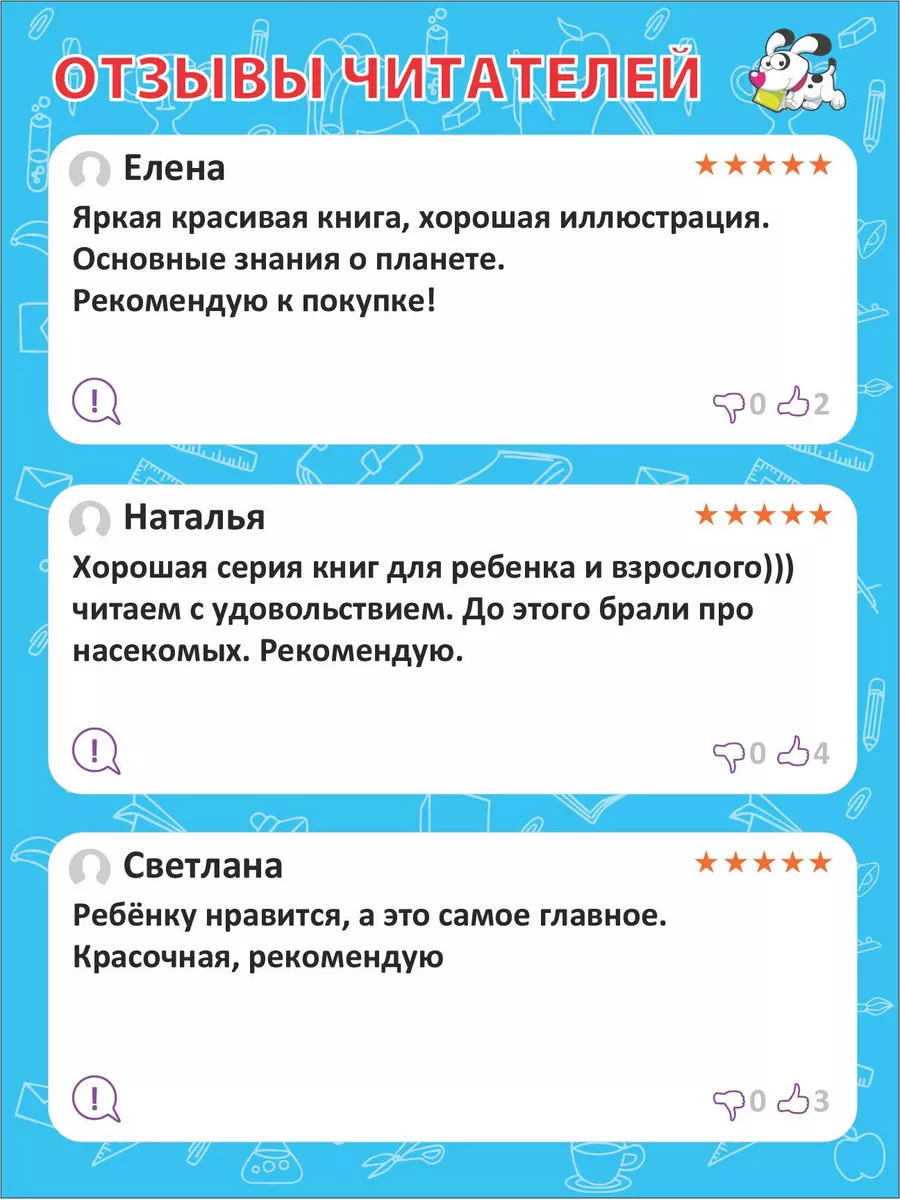 ОТЗЫВЫ ЧИТАТЕЛЕЙ

Елена
★★★★★
Яркая красивая книга, хорошая иллюстрация. Основные знания о планете. Рекомендую к покупке!

!
0 2

Наталья
★★★★★
Хорошая серия книг для ребенка и взрослого))) читаем с удовольствием. До этого брали про насекомых. Рекомендую.

!
0 4

Светлана
★★★★★
Ребёнку нравится, а это самое главное. Красочная, рекомендую

!
0 3